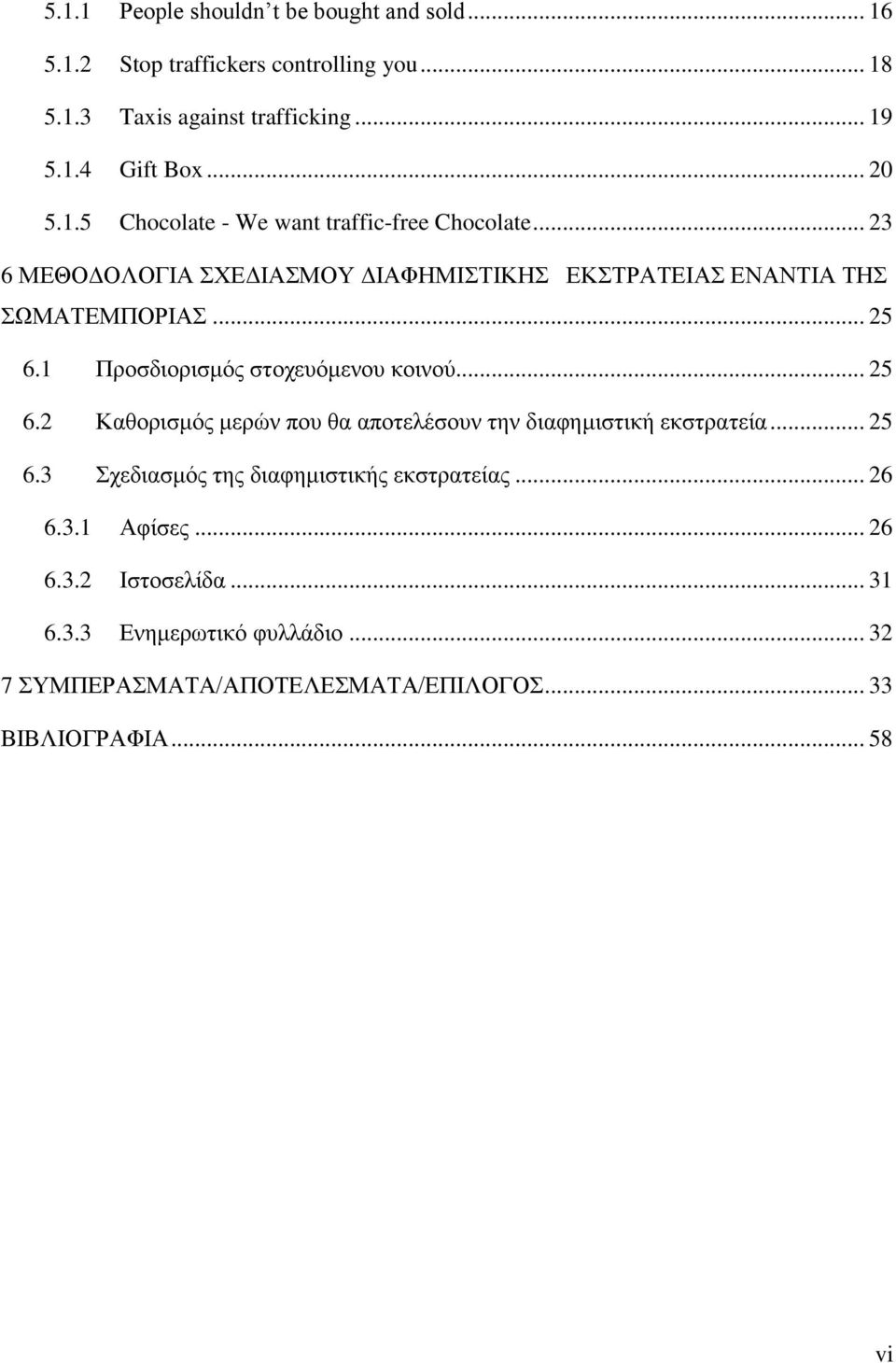 5.1.1 People shouldn’t be bought and sold ... 16
5.1.2 Stop traffickers controlling you ... 18
5.1.3 Taxis against trafficking ... 19
5.1.4 Gift Box ... 20
5.1.5 Chocolate - We want traffic-free Chocolate ... 23
6 ΜΕΘΟΔΟΛΟΓΙΑ ΣΧΕΔΙΑΣΜΟΥ ΔΙΑΦΗΜΙΣΤΙΚΗΣ ΕΚΣΤΡΑΤΕΙΑΣ ΕΝΑΝΤΙΑ ΤΗΣ ΣΩΜΑΤΕΜΠΟΡΙΑΣ ... 25
6.1 Προσδιορισμός στοχευόμενου κοινού ... 25
6.2 Καθορισμός μερών που θα αποτελέσουν την διαφημιστική εκστρατεία ... 25
6.3 Σχεδιασμός της διαφημιστικής εκστρατείας ... 26
6.3.1 Αφίσες ... 26
6.3.2 Ιστοσελίδα ... 31
6.3.3 Ενημερωτικό φυλλάδιο ... 32
7 ΣΥΜΠΕΡΑΣΜΑΤΑ/ΑΠΟΤΕΛΕΣΜΑΤΑ/ΕΠΙΛΟΓΟΣ ... 33
ΒΙΒΛΙΟΓΡΑΦΙΑ ... 58

vi